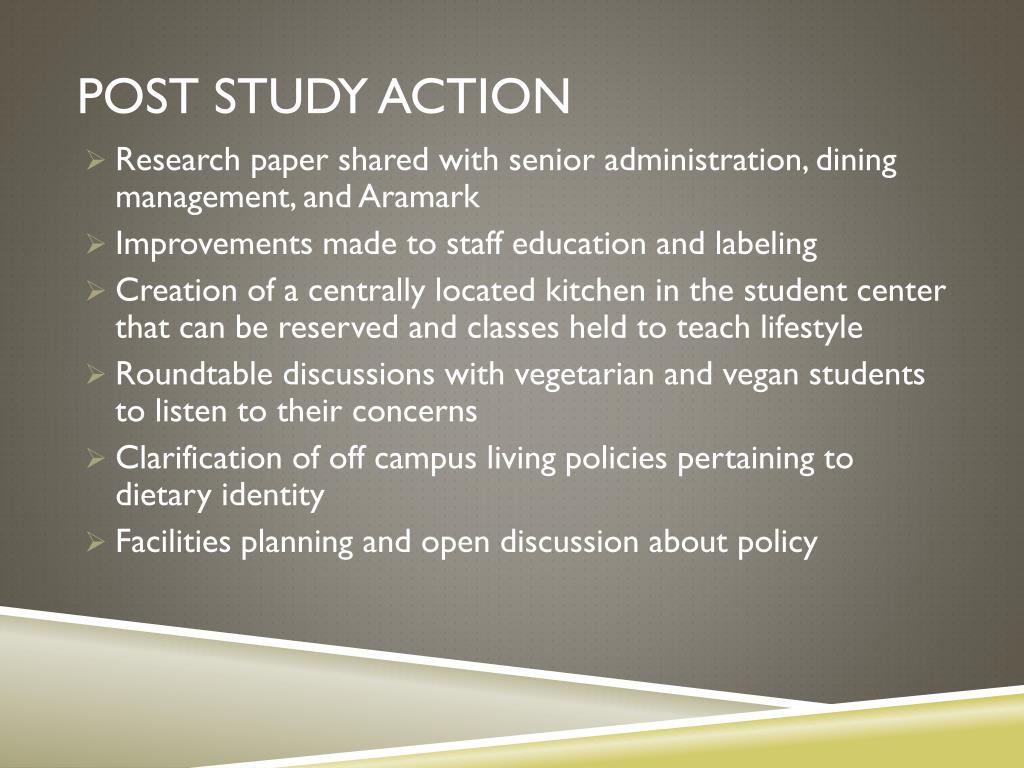 POST STUDY ACTION

➢ Research paper shared with senior administration, dining management, and Aramark

➢ Improvements made to staff education and labeling

➢ Creation of a centrally located kitchen in the student center that can be reserved and classes held to teach lifestyle

➢ Roundtable discussions with vegetarian and vegan students to listen to their concerns

➢ Clarification of off campus living policies pertaining to dietary identity

➢ Facilities planning and open discussion about policy